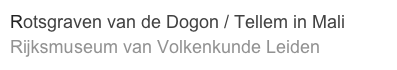 Rotsgraven van de Dogon / Tellem in Mali
Rijksmuseum van Volkenkunde Leiden